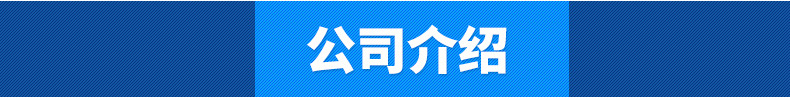 公司介绍